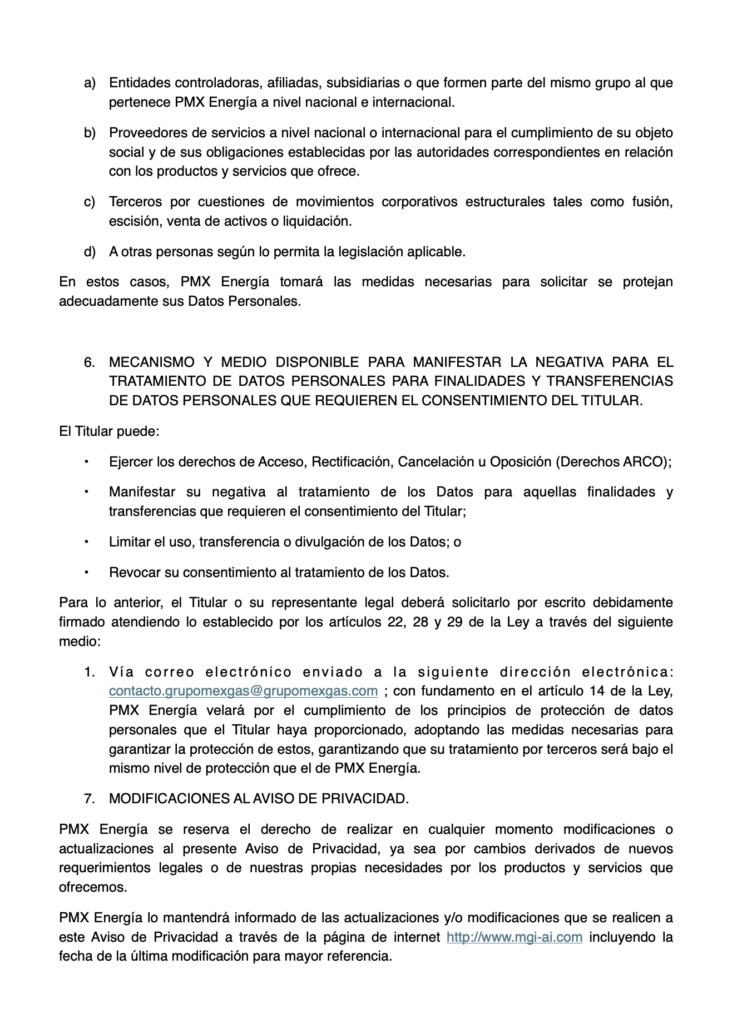 a) Entidades controladoras, afiliadas, subsidiarias o que formen parte del mismo grupo al que pertenece PMX Energía a nivel nacional e internacional.

b) Proveedores de servicios a nivel nacional o internacional para el cumplimiento de su objeto social y de sus obligaciones establecidas por las autoridades correspondientes en relación con los productos y servicios que ofrece.

c) Terceros por cuestiones de movimientos corporativos estructurales tales como fusión, escisión, venta de activos o liquidación.

d) A otras personas según lo permita la legislación aplicable.

En estos casos, PMX Energía tomará las medidas necesarias para solicitar se protejan adecuadamente sus Datos Personales.

6. MECANISMO Y MEDIO DISPONIBLE PARA MANIFESTAR LA NEGATIVA PARA EL TRATAMIENTO DE DATOS PERSONALES PARA FINALIDADES Y TRANSFERENCIAS DE DATOS PERSONALES QUE REQUIEREN EL CONSENTIMIENTO DEL TITULAR.

El Titular puede:

• Ejercer los derechos de Acceso, Rectificación, Cancelación u Oposición (Derechos ARCO);

• Manifestar su negativa al tratamiento de los Datos para aquellas finalidades y transferencias que requieren el consentimiento del Titular;

• Limitar el uso, transferencia o divulgación de los Datos; o

• Revocar su consentimiento al tratamiento de los Datos.

Para lo anterior, el Titular o su representante legal deberá solicitarlo por escrito debidamente firmado atendiendo lo establecido por los artículos 22, 28 y 29 de la Ley a través del siguiente medio:

1. Vía correo electrónico enviado a la siguiente dirección electrónica: contacto.grupomexgas@grupomexgas.com ; con fundamento en el artículo 14 de la Ley, PMX Energía velará por el cumplimiento de los principios de protección de datos personales que el Titular haya proporcionado, adoptando las medidas necesarias para garantizar la protección de estos, garantizando que su tratamiento por terceros será bajo el mismo nivel de protección que el de PMX Energía.

7. MODIFICACIONES AL AVISO DE PRIVACIDAD.

PMX Energía se reserva el derecho de realizar en cualquier momento modificaciones o actualizaciones al presente Aviso de Privacidad, ya sea por cambios derivados de nuevos requerimientos legales o de nuestras propias necesidades por los productos y servicios que ofrecemos.

PMX Energía lo mantendrá informado de las actualizaciones y/o modificaciones que se realicen a este Aviso de Privacidad a través de la página de internet http://www.mgi-ai.com incluyendo la fecha de la última modificación para mayor referencia.